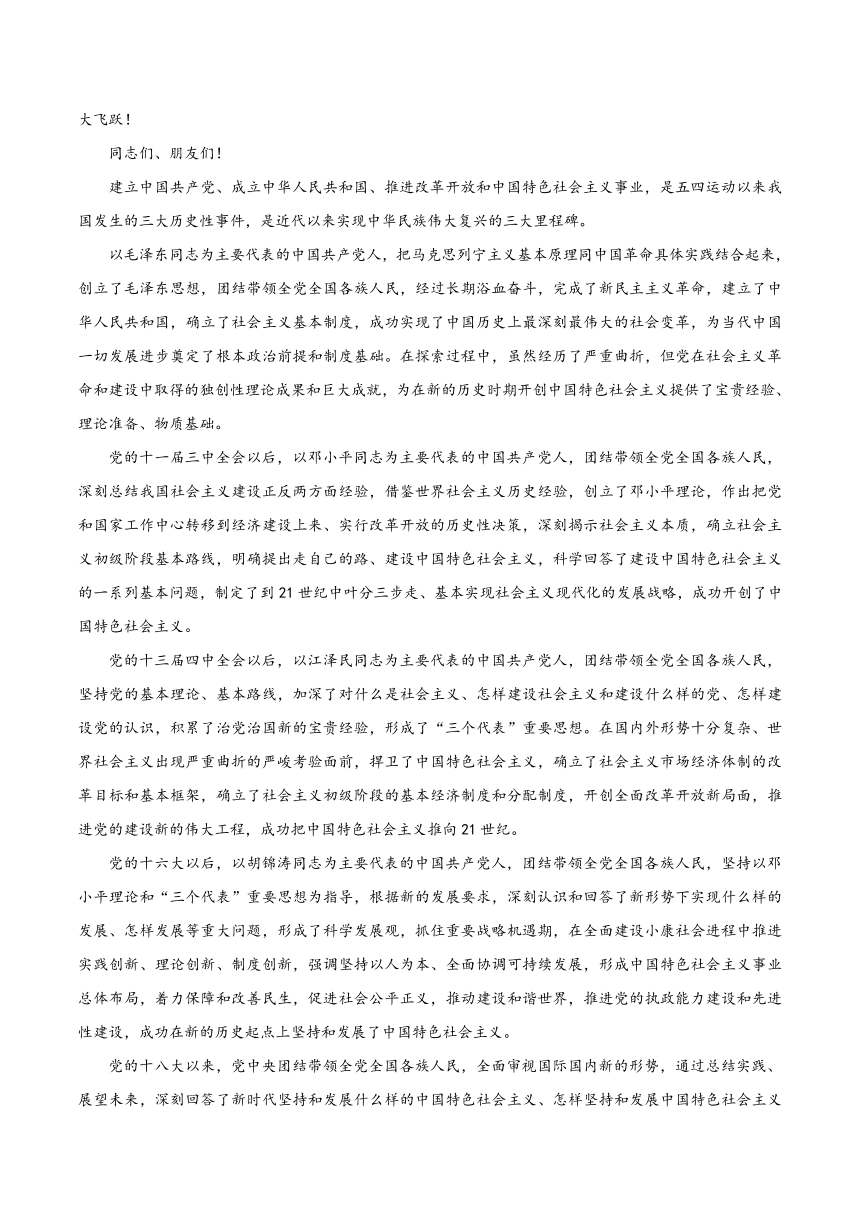 大飞跃！

同志们、朋友们！

建立中国共产党、成立中华人民共和国、推进改革开放和中国特色社会主义事业，是五四运动以来我国发生的三大历史性事件，是近代以来实现中华民族伟大复兴的三大里程碑。

以毛泽东同志为主要代表的中国共产党人，把马克思列宁主义基本原理同中国革命具体实践结合起来，创立了毛泽东思想，团结带领全党全国各族人民，经过长期浴血奋斗，完成了新民主主义革命，建立了中华人民共和国，确立了社会主义基本制度，成功实现了中国历史上最深刻最伟大的社会变革，为当代中国一切发展进步奠定了根本政治前提和制度基础。在探索过程中，虽然经历了严重曲折，但党在社会主义革命和建设中取得的独创性理论成果和巨大成就，为在新的历史时期开创中国特色社会主义提供了宝贵经验、理论准备、物质基础。

党的十一届三中全会以后，以邓小平同志为主要代表的中国共产党人，团结带领全党全国各族人民，深刻总结我国社会主义建设正反两方面经验，借鉴世界社会主义历史经验，创立了邓小平理论，作出把党和国家工作中心转移到经济建设上来、实行改革开放的历史性决策，深刻揭示社会主义本质，确立社会主义初级阶段基本路线，明确提出走自己的路、建设中国特色社会主义，科学回答了建设中国特色社会主义的一系列基本问题，制定了到21世纪中叶分三步走、基本实现社会主义现代化的发展战略，成功开创了中国特色社会主义。

党的十三届四中全会以后，以江泽民同志为主要代表的中国共产党人，团结带领全党全国各族人民，坚持党的基本理论、基本路线，加深了对什么是社会主义、怎样建设社会主义和建设什么样的党、怎样建设党的认识，积累了治党治国新的宝贵经验，形成了“三个代表”重要思想。在国内外形势十分复杂、世界社会主义出现严重曲折的严峻考验面前，捍卫了中国特色社会主义，确立了社会主义市场经济体制的改革目标和基本框架，确立了社会主义初级阶段的基本经济制度和分配制度，开创全面改革开放新局面，推进党的建设新的伟大工程，成功把中国特色社会主义推向21世纪。

党的十六大以后，以胡锦涛同志为主要代表的中国共产党人，团结带领全党全国各族人民，坚持以邓小平理论和“三个代表”重要思想为指导，根据新的发展要求，深刻认识和回答了新形势下实现什么样的发展、怎样发展等重大问题，形成了科学发展观，抓住重要战略机遇期，在全面建设小康社会进程中推进实践创新、理论创新、制度创新，强调坚持以人为本、全面协调可持续发展，形成中国特色社会主义事业总体布局，着力保障和改善民生，促进社会公平正义，推动建设和谐世界，推进党的执政能力建设和先进性建设，成功在新的历史起点上坚持和发展了中国特色社会主义。

党的十八大以来，党中央团结带领全党全国各族人民，全面审视国际国内新的形势，通过总结实践、展望未来，深刻回答了新时代坚持和发展什么样的中国特色社会主义、怎样坚持和发展中国特色社会主义